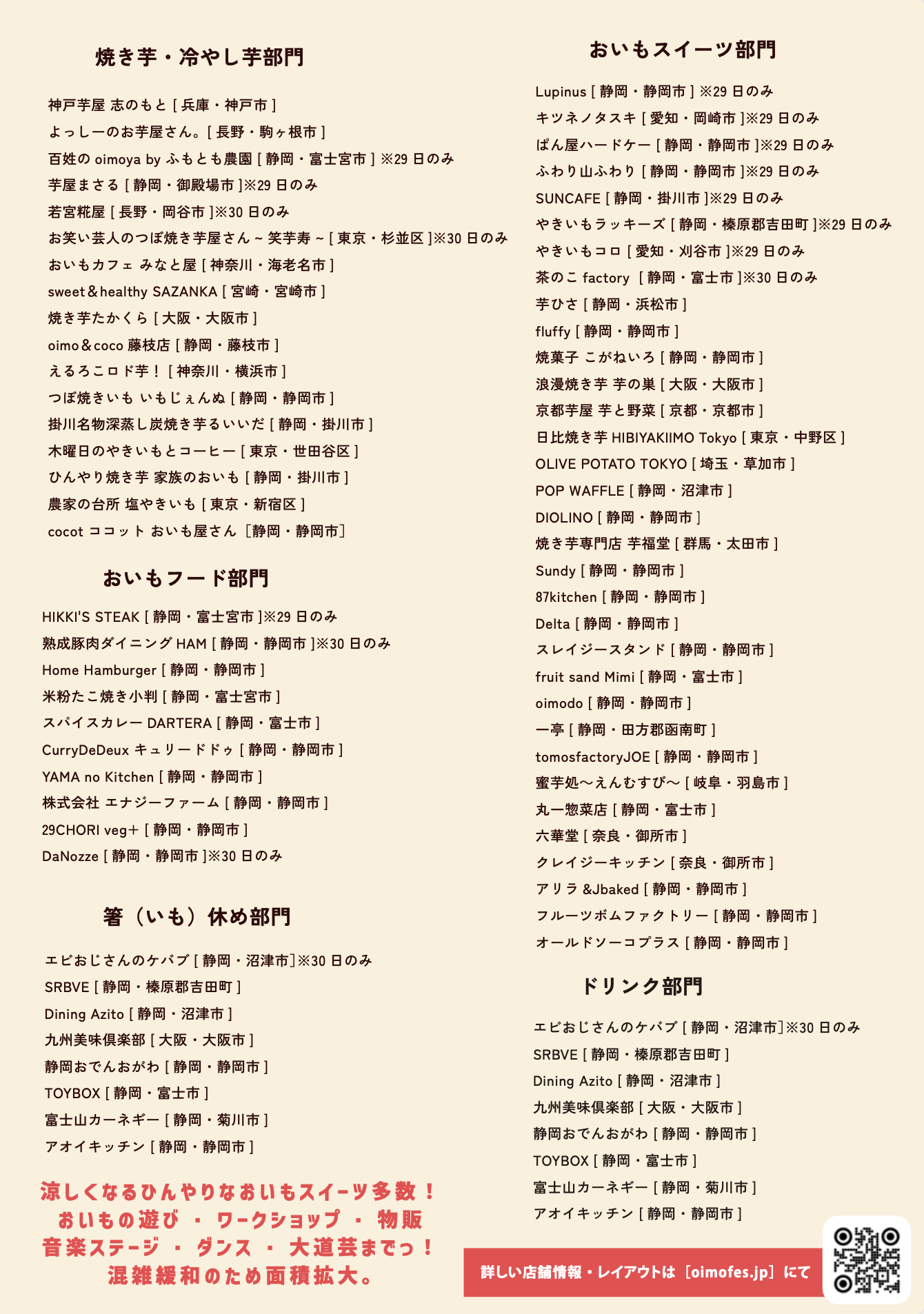 焼き芋・冷やし芋部門

神戸芋屋 志のもと [ 兵庫・神戸市 ]
よっしーのお芋屋さん。[ 長野・駒ヶ根市 ]
百姓の oimoya by ふもとも農園 [ 静岡・富士宮市 ] ※29 日のみ
芋屋まさる [ 静岡・御殿場市 ]※29 日のみ
若宮糀屋 [ 長野・岡谷市 ]※30 日のみ
お笑い芸人のつぼ焼き芋屋さん ~ 笑芋寿 ~ [ 東京・杉並区 ]※30 日のみ
おいもカフェ みなと屋 [ 神奈川・海老名市 ]
sweet＆healthy SAZANKA [ 宮崎・宮崎市 ]
焼き芋たかくら [ 大阪・大阪市 ]
oimo＆coco 藤枝店 [ 静岡・藤枝市 ]
えるろこロド芋！ [ 神奈川・横浜市 ]
つぼ焼きいも いもじぇんぬ [ 静岡・静岡市 ]
掛川名物深蒸し炭焼き芋るいいだ [ 静岡・掛川市 ]
木曜日のやきいもとコーヒー [ 東京・世田谷区 ]
ひんやり焼き芋 家族のおいも [ 静岡・掛川市 ]
農家の台所 塩やきいも [ 東京・新宿区 ]
cocot ココット おいも屋さん [静岡・静岡市]

おいもフード部門

HIKKI'S STEAK [ 静岡・富士宮市 ]※29 日のみ
熟成豚肉ダイニング HAM [ 静岡・静岡市 ]※30 日のみ
Home Hamburger [ 静岡・静岡市 ]
米粉たこ焼き小判 [ 静岡・富士宮市 ]
スパイスカレー DARTERA [ 静岡・富士市 ]
CurryDeDeux キュリードドゥ [ 静岡・静岡市 ]
YAMA no Kitchen [ 静岡・静岡市 ]
株式会社 エナジーファーム [ 静岡・静岡市 ]
29CHORI veg+ [ 静岡・静岡市 ]
DaNozze [ 静岡・静岡市 ]※30 日のみ

箸（いも）休め部門

エビおじさんのケバブ [ 静岡・沼津市]※30 日のみ
SRBVE [ 静岡・榛原郡吉田町 ]
Dining Azito [ 静岡・沼津市 ]
九州美味倶楽部 [ 大阪・大阪市 ]
静岡おでんおがわ [ 静岡・静岡市 ]
TOYBOX [ 静岡・富士市 ]
富士山カーネギー [ 静岡・菊川市 ]
アオイキッチン [ 静岡・静岡市 ]

涼しくなるひんやりなおいもスイーツ多数！
おいもの遊び ・ ワークショップ ・ 物販
音楽ステージ ・ ダンス ・ 大道芸までっ！
混雑緩和のため面積拡大。

おいもスイーツ部門

Lupinus [ 静岡・静岡市 ] ※29 日のみ
キツネノタスキ [ 愛知・岡崎市 ]※29 日のみ
ぱん屋ハードケー [ 静岡・静岡市 ]※29 日のみ
ふわり山ふわり [ 静岡・静岡市 ]※29 日のみ
SUNCAFE [ 静岡・掛川市 ]※29 日のみ
やきいもラッキーズ [ 静岡・榛原郡吉田町 ]※29 日のみ
やきいもコロ [ 愛知・刈谷市 ]※29 日のみ
茶のこ factory [ 静岡・富士市 ]※30 日のみ
芋ひさ [ 静岡・浜松市 ]
fluffy [ 静岡・静岡市 ]
焼菓子 こがねいろ [ 静岡・静岡市 ]
浪漫焼き芋 芋の巣 [ 大阪・大阪市 ]
京都芋屋 芋と野菜 [ 京都・京都市 ]
日比焼き芋 HIBIYAKIIMO Tokyo [ 東京・中野区 ]
OLIVE POTATO TOKYO [ 埼玉・草加市 ]
POP WAFFLE [ 静岡・沼津市 ]
DIOLINO [ 静岡・静岡市 ]
焼き芋専門店 芋福堂 [ 群馬・太田市 ]
Sundy [ 静岡・静岡市 ]
87kitchen [ 静岡・静岡市 ]
Delta [ 静岡・静岡市 ]
スレイジースタンド [ 静岡・静岡市 ]
fruit sand Mimi [ 静岡・富士市 ]
oimodo [ 静岡・静岡市 ]
一亭 [ 静岡・田方郡函南町 ]
tomosfactoryJOE [ 静岡・静岡市 ]
蜜芋処〜えんむすび〜 [ 岐阜・羽島市 ]
丸一惣菜店 [ 静岡・富士市 ]
六華堂 [ 奈良・御所市 ]
クレイジーキッチン [ 奈良・御所市 ]
アリラ &Jbaked [ 静岡・静岡市 ]
フルーツボムファクトリー [ 静岡・静岡市 ]
オールドソーコプラス [ 静岡・静岡市 ]

ドリンク部門

エビおじさんのケバブ [ 静岡・沼津市]※30 日のみ
SRBVE [ 静岡・榛原郡吉田町 ]
Dining Azito [ 静岡・沼津市 ]
九州美味倶楽部 [ 大阪・大阪市 ]
静岡おでんおがわ [ 静岡・静岡市 ]
TOYBOX [ 静岡・富士市 ]
富士山カーネギー [ 静岡・菊川市 ]
アオイキッチン [ 静岡・静岡市 ]

詳しい店舗情報・レイアウトは［oimofes.jp］にて